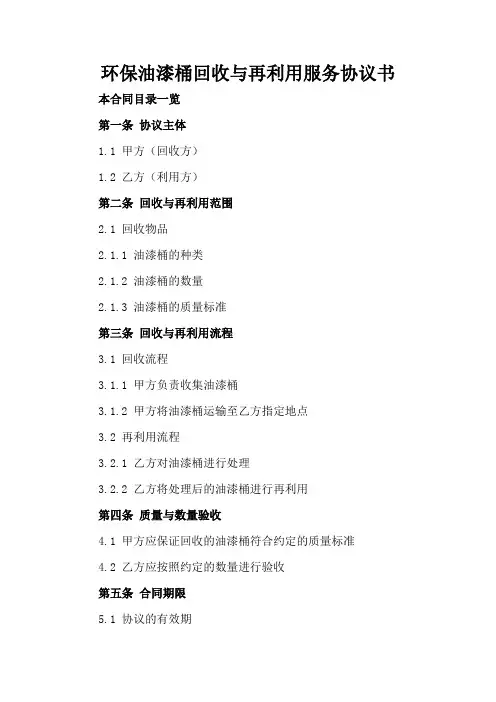 环保油漆桶回收与再利用服务协议书

本合同目录一览

第一条 协议主体

1.1 甲方（回收方）

1.2 乙方（利用方）

第二条 回收与再利用范围

2.1 回收物品

2.1.1 油漆桶的种类

2.1.2 油漆桶的数量

2.1.3 油漆桶的质量标准

第三条 回收与再利用流程

3.1 回收流程

3.1.1 甲方负责收集油漆桶

3.1.2 甲方将油漆桶运输至乙方指定地点

3.2 再利用流程

3.2.1 乙方对油漆桶进行处理

3.2.2 乙方将处理后的油漆桶进行再利用

第四条 质量与数量验收

4.1 甲方应保证回收的油漆桶符合约定的质量标准

4.2 乙方应按照约定的数量进行验收

第五条 合同期限

5.1 协议的有效期